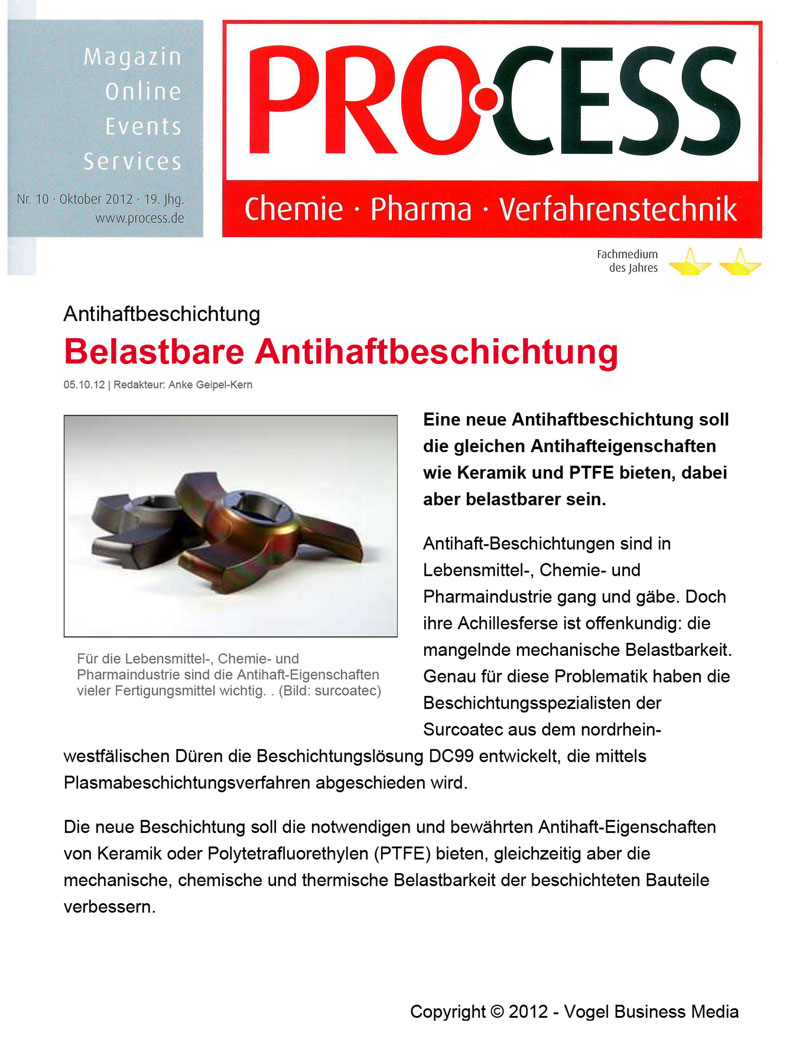 Magazin
Online
Events
Services

Nr. 10 · Oktober 2012 · 19. Jhg.
www.process.de

PRO·CESS

Chemie · Pharma · Verfahrenstechnik

Fachmedium des Jahres

Antihaftbeschichtung

Belastbare Antihaftbeschichtung

05.10.12 | Redakteur: Anke Geipel-Kern

Für die Lebensmittel-, Chemie- und Pharmaindustrie sind die Antihaft-Eigenschaften vieler Fertigungsmittel wichtig. . (Bild: surcoatec)

Eine neue Antihaftbeschichtung soll die gleichen Antihafteigenschaften wie Keramik und PTFE bieten, dabei aber belastbarer sein.

Antihaft-Beschichtungen sind in Lebensmittel-, Chemie- und Pharmaindustrie gang und gäbe. Doch ihre Achillesferse ist offenkundig: die mangelnde mechanische Belastbarkeit. Genau für diese Problematik haben die Beschichtungsspezialisten der Surcoatec aus dem nordrhein-westfälischen Düren die Beschichtungslösung DC99 entwickelt, die mittels Plasmabeschichtungsverfahren abgeschieden wird.

Die neue Beschichtung soll die notwendigen und bewährten Antihaft-Eigenschaften von Keramik oder Polytetrafluorethylen (PTFE) bieten, gleichzeitig aber die mechanische, chemische und thermische Belastbarkeit der beschichteten Bauteile verbessern.

Copyright © 2012 - Vogel Business Media